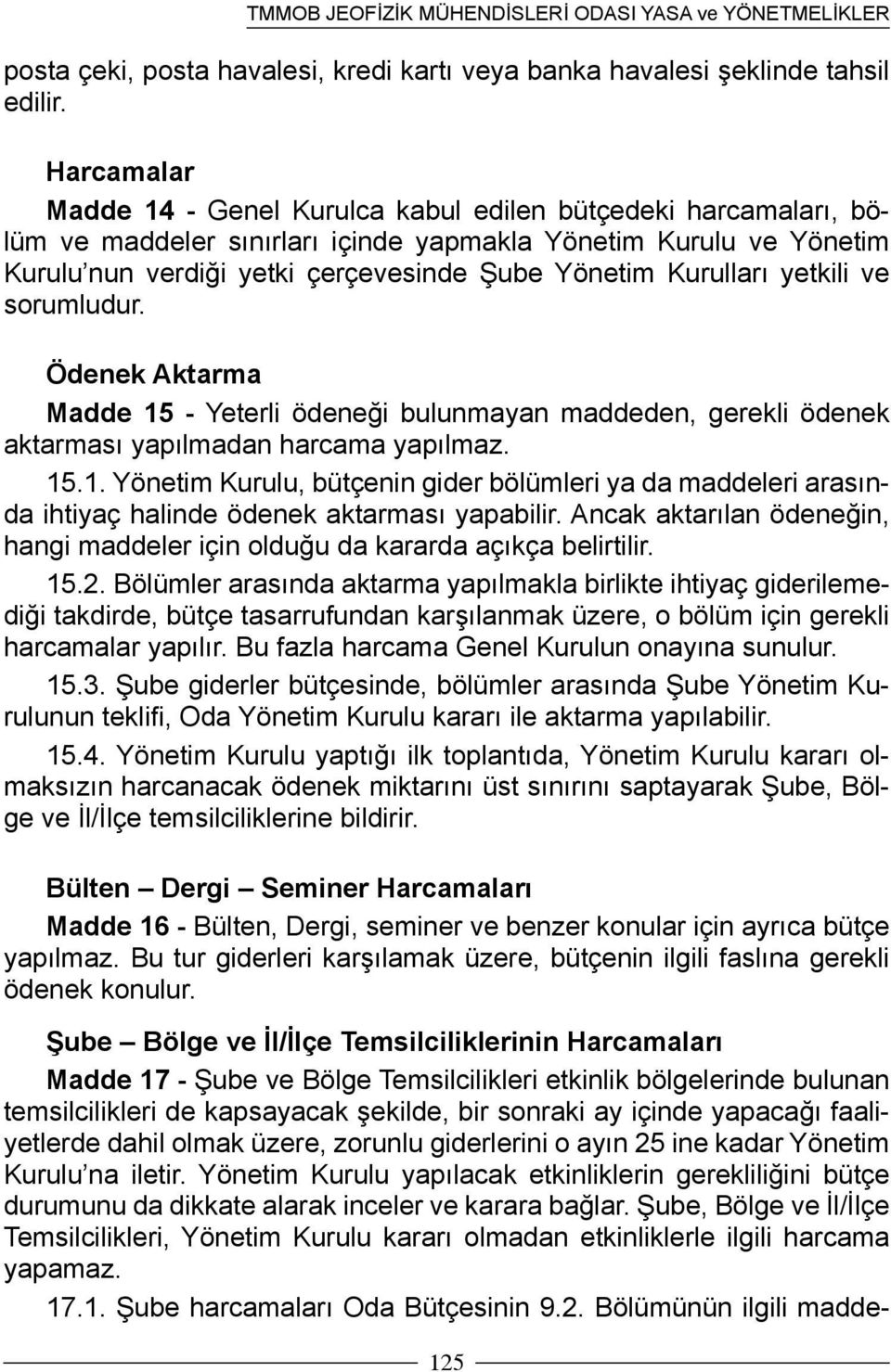 TMMOB JEOFİZİK MÜHENDİSLERİ ODASI YASA ve YÖNETMELİKLER

posta çeki, posta havalesi, kredi kartı veya banka havalesi şeklinde tahsil edilir.

Harcamalar

Madde 14 - Genel Kurulca kabul edilen bütçedeki harcamaları, bölüm ve maddeler sınırları içinde yapmakla Yönetim Kurulu ve Yönetim Kurulu'nun verdiği yetki çerçevesinde Şube Yönetim Kurulları yetkili ve sorumludur.

Ödenek Aktarma

Madde 15 - Yeterli ödeneği bulunmayan maddeden, gerekli ödenek aktarması yapılmadan harcama yapılmaz.

15.1. Yönetim Kurulu, bütçenin gider bölümleri ya da maddeleri arasında ihtiyaç halinde ödenek aktarması yapabilir. Ancak aktarılan ödeneğin, hangi maddeler için olduğu da kararda açıkça belirtilir.

15.2. Bölümler arasında aktarma yapılmakla birlikte ihtiyaç giderilemediği takdirde, bütçe tasarrufundan karşılanmak üzere, o bölüm için gerekli harcamalar yapılır. Bu fazla harcama Genel Kurulun onayına sunulur.

15.3. Şube giderler bütçesinde, bölümler arasında Şube Yönetim Kurulunun teklifi, Oda Yönetim Kurulu kararı ile aktarma yapılabilir.

15.4. Yönetim Kurulu yaptığı ilk toplantıda, Yönetim Kurulu kararı olmaksızın harcanacak ödenek miktarını üst sınırını saptayarak Şube, Bölge ve İl/İlçe temsilciliklerine bildirir.

Bülten – Dergi – Seminer Harcamaları

Madde 16 - Bülten, Dergi, seminer ve benzer konular için ayrıca bütçe yapılmaz. Bu tur giderleri karşılamak üzere, bütçenin ilgili faslına gerekli ödenek konulur.

Şube – Bölge ve İl/İlçe Temsilciliklerinin Harcamaları

Madde 17 - Şube ve Bölge Temsilcilikleri etkinlik bölgelerinde bulunan temsilcilikleri de kapsayacak şekilde, bir sonraki ay içinde yapacağı faaliyetlerde dahil olmak üzere, zorunlu giderlerini o ayın 25 ine kadar Yönetim Kurulu'na iletir. Yönetim Kurulu yapılacak etkinliklerin gerekliliğini bütçe durumunu da dikkate alarak inceler ve karara bağlar. Şube, Bölge ve İl/İlçe Temsilcilikleri, Yönetim Kurulu kararı olmadan etkinliklerle ilgili harcama yapamaz.

17.1. Şube harcamaları Oda Bütçesinin 9.2. Bölümünün ilgili madde-

125